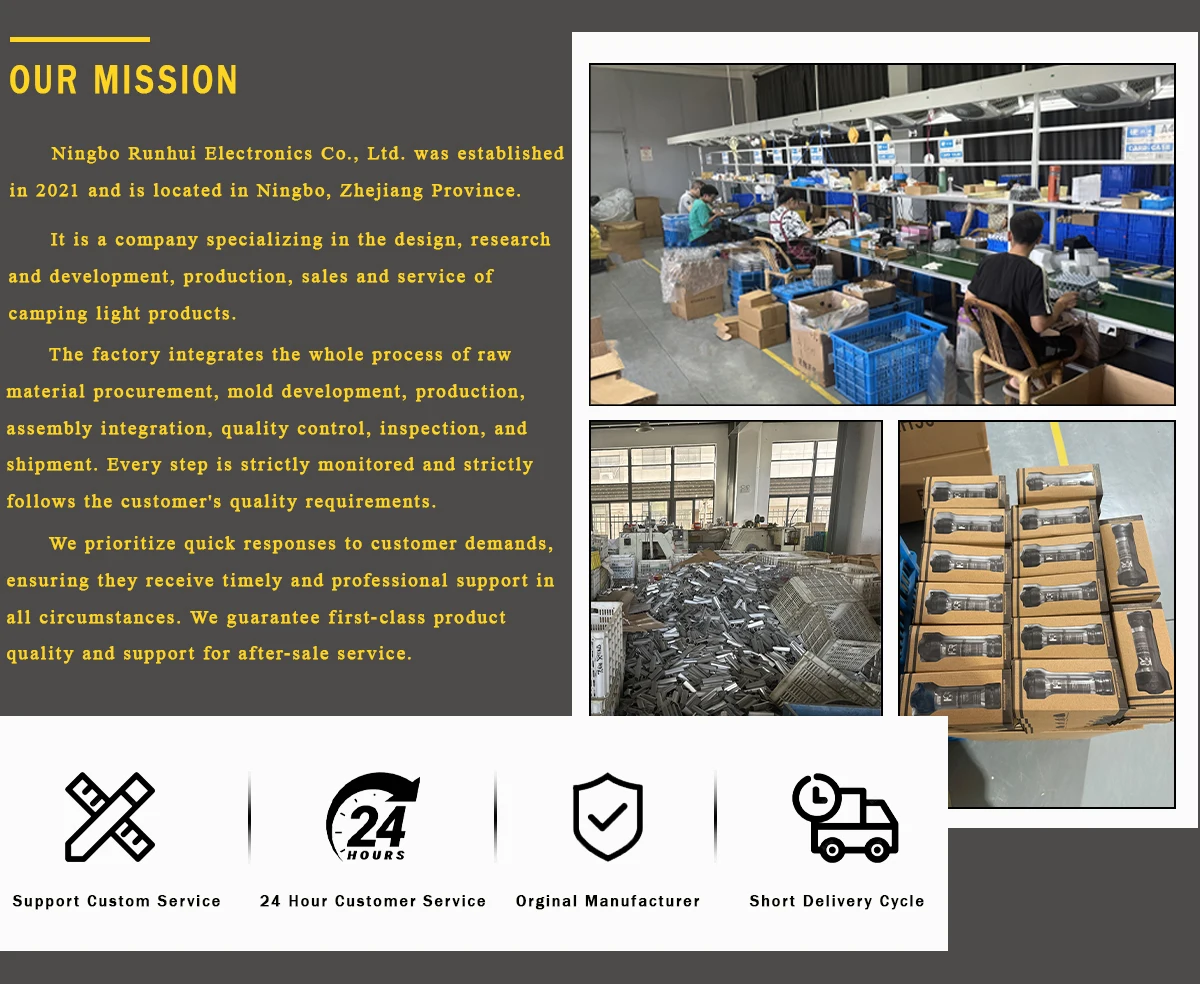 OUR MISSION

Ningbo Runhui Electronics Co., Ltd. was established in 2021 and is located in Ningbo, Zhejiang Province.

It is a company specializing in the design, research and development, production, sales and service of camping light products.

The factory integrates the whole process of raw material procurement, mold development, production, assembly integration, quality control, inspection, and shipment. Every step is strictly monitored and strictly follows the customer's quality requirements.

We prioritize quick responses to customer demands, ensuring they receive timely and professional support in all circumstances. We guarantee first-class product quality and support for after-sale service.

24 HOURS

Support Custom Service

24 Hour Customer Service

Orginal Manufacturer

Short Delivery Cycle